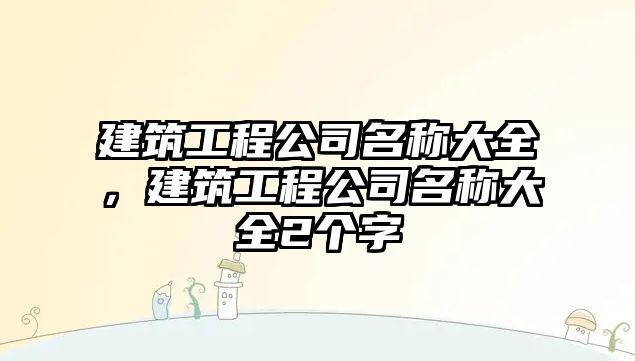 建筑工程公司名称大全，建筑工程公司名称大全2个字